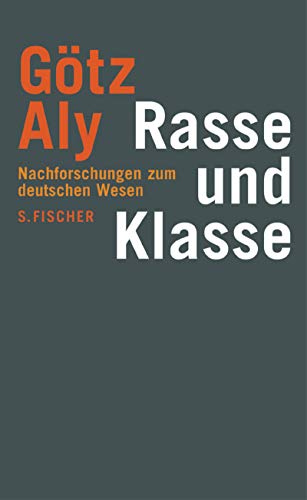 Götz Aly

Rasse und Klasse

Nachforschungen zum deutschen Wesen

S. FISCHER